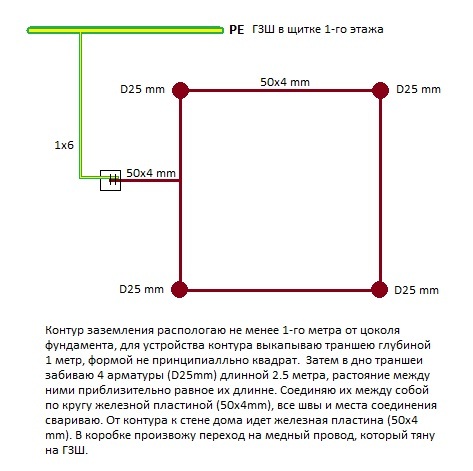 PE ГЗШ в щитке 1-го этажа

D25 mm

50x4 mm

D25 mm

1x6

50x4 mm

D25 mm

D25 mm

Контур заземления распологаю не менее 1-го метра от цоколя фундамента, для устройства контура выкапываю траншею глубиной 1 метр, формой не принципиалльно квадрат. Затем в дно траншеи забиваю 4 арматуры (D25mm) длинной 2.5 метра, растояние между ними приблизительно равное их длинне. Соединяю их между собой по кругу железной пластиной (50x4mm), все швы и места соединения свариваю. От контура к стене дома идет железная пластина (50x4 mm). В коробке произвожу переход на медный провод, который тяну на ГЗШ.